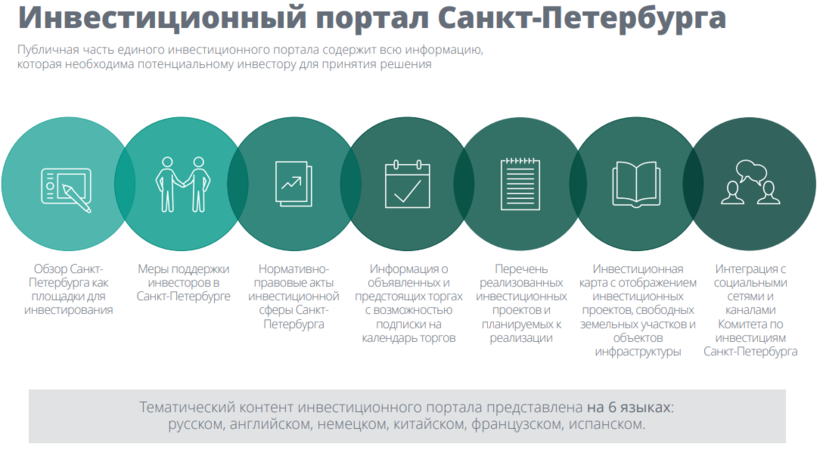 Инвестиционный портал Санкт-Петербурга

Публичная часть единого инвестиционного портала содержит всю информацию, которая необходима потенциальному инвестору для принятия решения

Обзор Санкт-Петербурга как площадки для инвестирования

Меры поддержки инвесторов в Санкт-Петербурге

Нормативно-правовые акты инвестиционной сферы Санкт-Петербурга

Информация о объявленных и предстоящих торгах с возможностью подписки на календарь торгов

Перечень реализованных инвестиционных проектов и планируемых к реализации

Инвестиционная карта с отображением инвестиционных проектов, свободных земельных участков и объектов инфраструктуры

Интеграция с социальными сетями и каналами Комитета по инвестициям Санкт-Петербурга

Тематический контент инвестиционного портала представлена на 6 языках: русском, английском, немецком, китайском, французском, испанском.